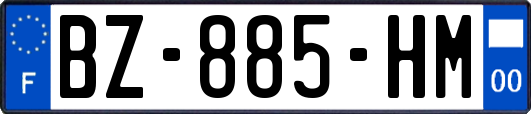 F
BZ-885-HM
00